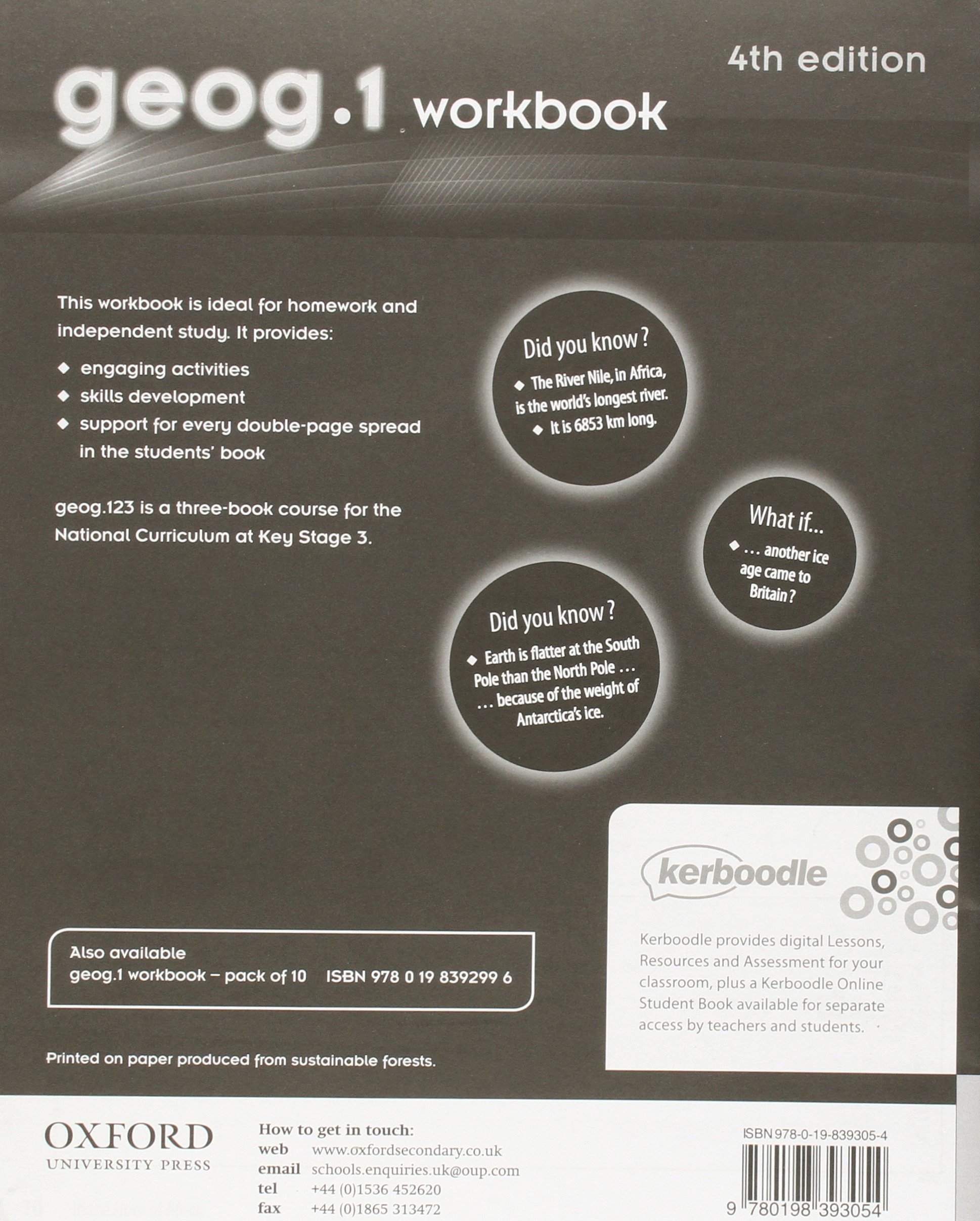 4th edition

geog.1 workbook

This workbook is ideal for homework and independent study. It provides:

◆ engaging activities
◆ skills development
◆ support for every double-page spread in the students' book

geog.123 is a three-book course for the National Curriculum at Key Stage 3.

Did you know?
◆ The River Nile, in Africa, is the world's longest river.
◆ It is 6853 km long.

What if...
◆ ... another ice age came to Britain?

Did you know?
◆ Earth is flatter at the South Pole than the North Pole ...
... because of the weight of Antarctica's ice.

kerboodle

Kerboodle provides digital Lessons, Resources and Assessment for your classroom, plus a Kerboodle Online Student Book available for separate access by teachers and students.

Also available
geog.1 workbook – pack of 10 ISBN 978 0 19 839299 6

Printed on paper produced from sustainable forests.

OXFORD
UNIVERSITY PRESS

How to get in touch:
web www.oxfordsecondary.co.uk
email schools.enquiries.uk@oup.com
tel +44 (0)1536 452620
fax +44 (0)1865 313472

ISBN 978-0-19-839305-4

9 780198 393054